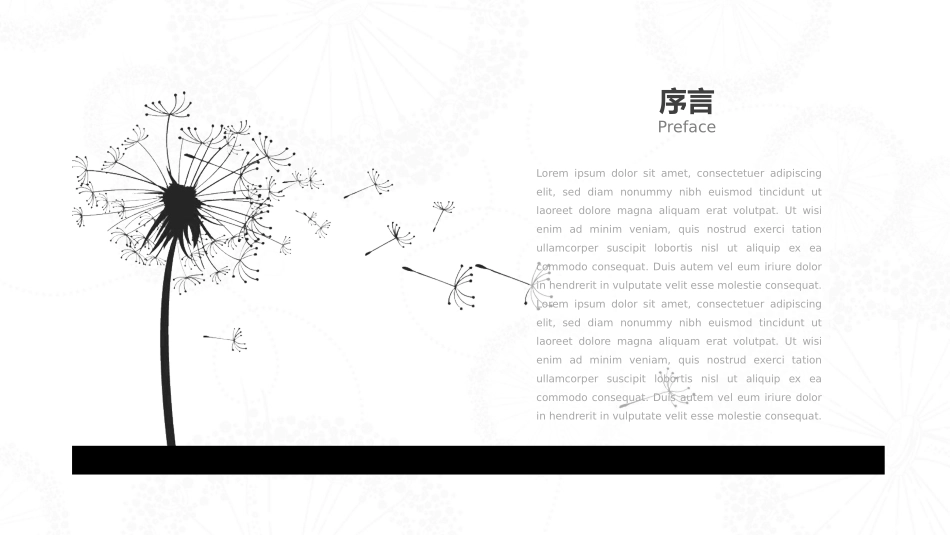 序言
Preface

Lorem ipsum dolor sit amet, consectetuer adipiscing elit, sed diam nonummy nibh euismod tincidunt ut laoreet dolore magna aliquam erat volutpat. Ut wisi enim ad minim veniam, quis nostrud exerci tation ullamcorper suscipit lobortis nisl ut aliquip ex ea commodo consequat. Duis autem vel eum iriure dolor in hendrerit in vulputate velit esse molestie consequat. Lorem ipsum dolor sit amet, consectetuer adipiscing elit, sed diam nonummy nibh euismod tincidunt ut laoreet dolore magna aliquam erat volutpat. Ut wisi enim ad minim veniam, quis nostrud exerci tation ullamcorper suscipit lobortis nisl ut aliquip ex ea commodo consequat. Duis autem vel eum iriure dolor in hendrerit in vulputate velit esse molestie consequat.